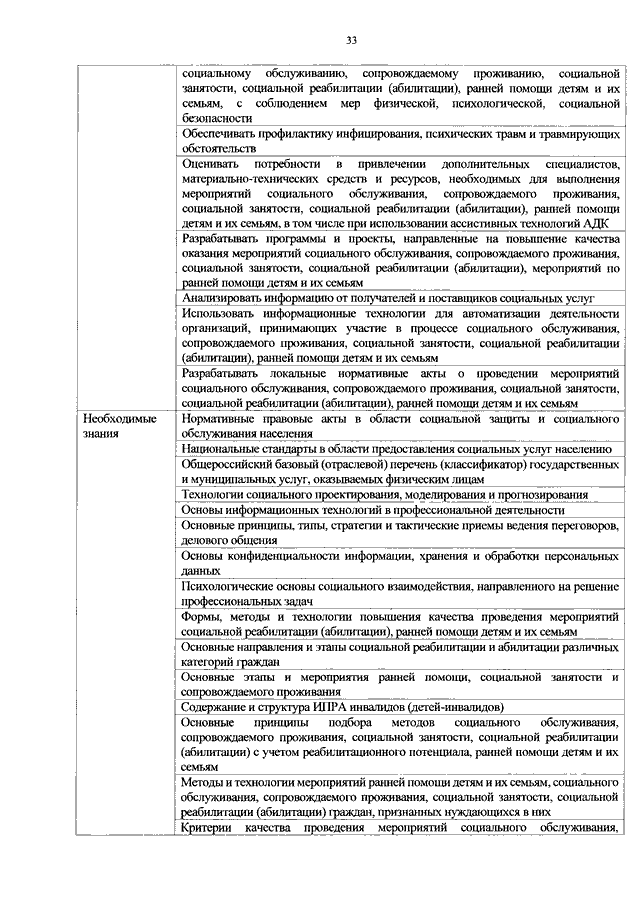 33

|  |  |
|---|---|
|  | социальному обслуживанию, сопровождаемому проживанию, социальной занятости, социальной реабилитации (абилитации), ранней помощи детям и их семьям, с соблюдением мер физической, психологической, социальной безопасности |
|  | Обеспечивать профилактику инфицирования, психических травм и травмирующих обстоятельств |
|  | Оценивать потребности в привлечении дополнительных специалистов, материально-технических средств и ресурсов, необходимых для выполнения мероприятий социального обслуживания, сопровождаемого проживания, социальной занятости, социальной реабилитации (абилитации), ранней помощи детям и их семьям, в том числе при использовании ассистивных технологий АДК |
|  | Разрабатывать программы и проекты, направленные на повышение качества оказания мероприятий социального обслуживания, сопровождаемого проживания, социальной занятости, социальной реабилитации (абилитации), мероприятий по ранней помощи детям и их семьям |
|  | Анализировать информацию от получателей и поставщиков социальных услуг |
|  | Использовать информационные технологии для автоматизации деятельности организаций, принимающих участие в процессе социального обслуживания, сопровождаемого проживания, социальной занятости, социальной реабилитации (абилитации), ранней помощи детям и их семьям |
|  | Разрабатывать локальные нормативные акты о проведении мероприятий социального обслуживания, сопровождаемого проживания, социальной занятости, социальной реабилитации (абилитации), ранней помощи детям и их семьям |
| Необходимые знания | Нормативные правовые акты в области социальной защиты и социального обслуживания населения |
|  | Национальные стандарты в области предоставления социальных услуг населению |
|  | Общероссийский базовый (отраслевой) перечень (классификатор) государственных и муниципальных услуг, оказываемых физическим лицам |
|  | Технологии социального проектирования, моделирования и прогнозирования |
|  | Основы информационных технологий в профессиональной деятельности |
|  | Основные принципы, типы, стратегии и тактические приемы ведения переговоров, делового общения |
|  | Основы конфиденциальности информации, хранения и обработки персональных данных |
|  | Психологические основы социального взаимодействия, направленного на решение профессиональных задач |
|  | Формы, методы и технологии повышения качества проведения мероприятий социальной реабилитации (абилитации), ранней помощи детям и их семьям |
|  | Основные направления и этапы социальной реабилитации и абилитации различных категорий граждан |
|  | Основные этапы и мероприятия ранней помощи, социальной занятости и сопровождаемого проживания |
|  | Содержание и структура ИПРА инвалидов (детей-инвалидов) |
|  | Основные принципы подбора методов социального обслуживания, сопровождаемого проживания, социальной занятости, социальной реабилитации (абилитации) с учетом реабилитационного потенциала, ранней помощи детям и их семьям |
|  | Методы и технологии мероприятий ранней помощи детям и их семьям, социального обслуживания, сопровождаемого проживания, социальной занятости, социальной реабилитации (абилитации) граждан, признанных нуждающихся в них |
|  | Критерии качества проведения мероприятий социального обслуживания, |